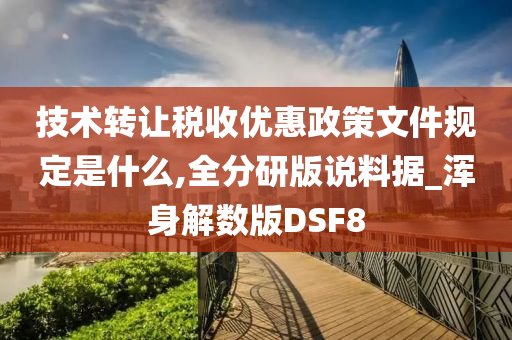 技术转让税收优惠政策文件规定是什么,全分研版说料据_浑身解数版DSF8